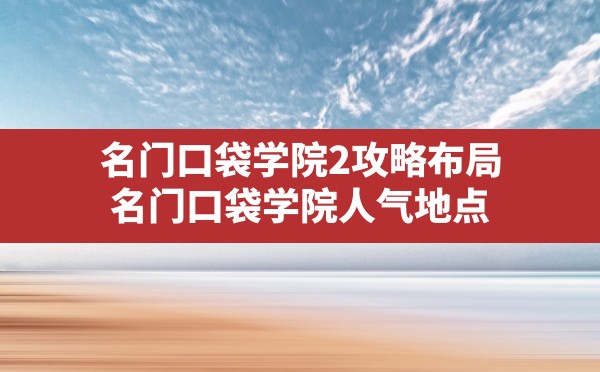 名门口袋学院2攻略布局
名门口袋学院人气地点